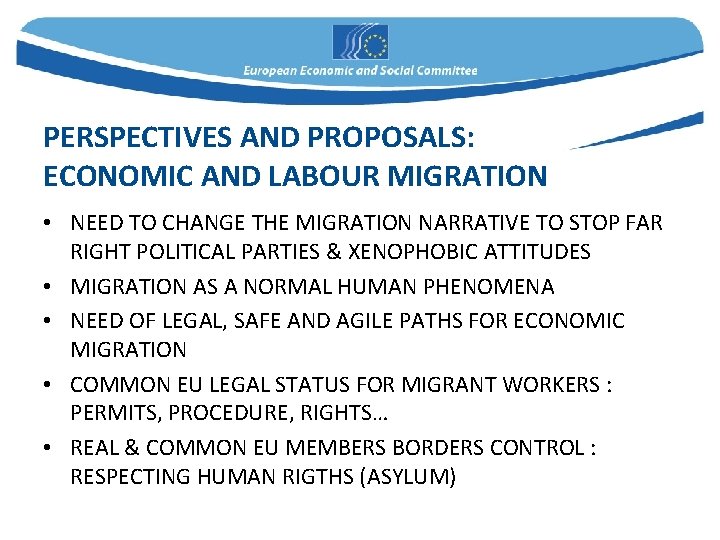 European Economic and Social Committee

PERSPECTIVES AND PROPOSALS:
ECONOMIC AND LABOUR MIGRATION

• NEED TO CHANGE THE MIGRATION NARRATIVE TO STOP FAR RIGHT POLITICAL PARTIES & XENOPHOBIC ATTITUDES
• MIGRATION AS A NORMAL HUMAN PHENOMENA
• NEED OF LEGAL, SAFE AND AGILE PATHS FOR ECONOMIC MIGRATION
• COMMON EU LEGAL STATUS FOR MIGRANT WORKERS : PERMITS, PROCEDURE, RIGHTS…
• REAL & COMMON EU MEMBERS BORDERS CONTROL : RESPECTING HUMAN RIGTHS (ASYLUM)